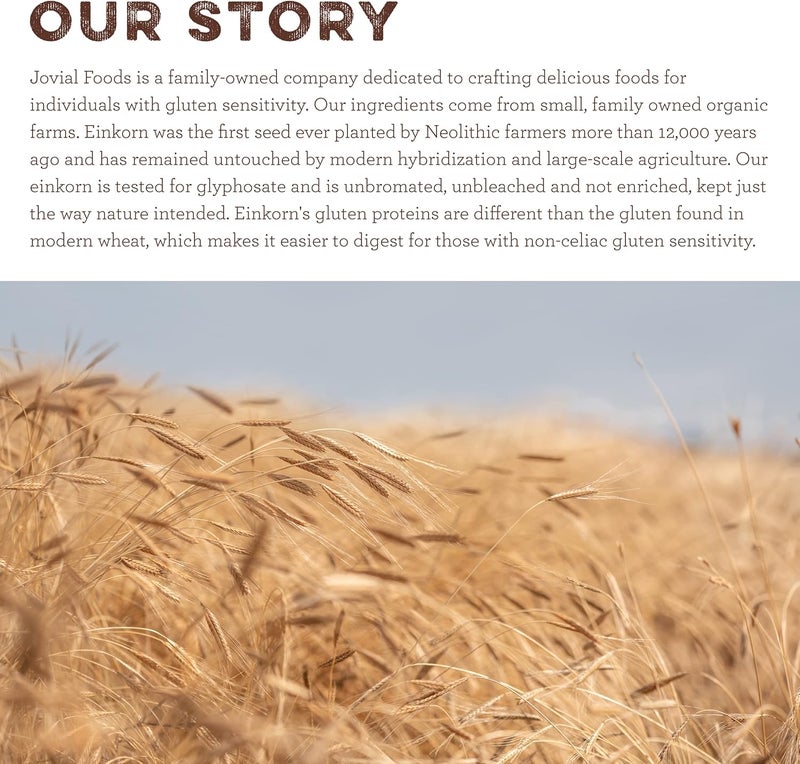 OUR STORY

Jovial Foods is a family-owned company dedicated to crafting delicious foods for individuals with gluten sensitivity. Our ingredients come from small, family owned organic farms. Einkorn was the first seed ever planted by Neolithic farmers more than 12,000 years ago and has remained untouched by modern hybridization and large-scale agriculture. Our einkorn is tested for glyphosate and is unbromated, unbleached and not enriched, kept just the way nature intended. Einkorn's gluten proteins are different than the gluten found in modern wheat, which makes it easier to digest for those with non-celiac gluten sensitivity.